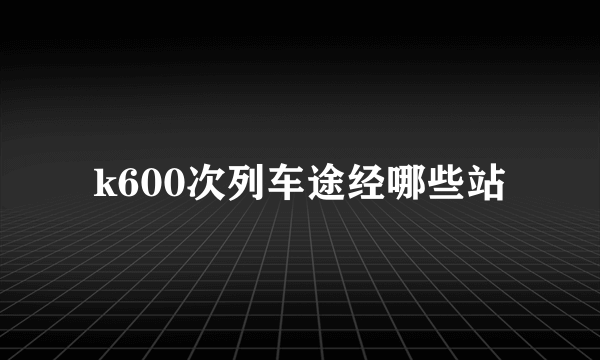 k600次列车途经哪些站